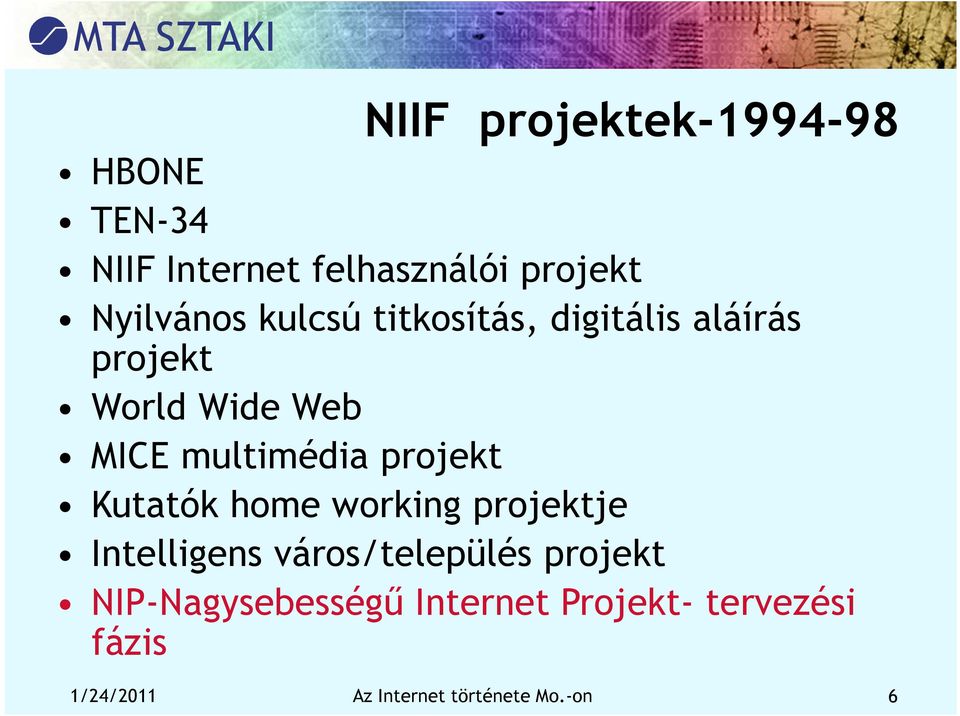 MTA SZTAKI

NIIF projektek-1994-98

• HBONE
• TEN-34
• NIIF Internet felhasználói projekt
• Nyilvános kulcsú titkosítás, digitális aláírás projekt
• World Wide Web
• MICE multimédia projekt
• Kutatók home working projektje
• Intelligens város/település projekt
• NIP-Nagysebességű Internet Projekt- tervezési fázis

1/24/2011 Az Internet története Mo.-on 6